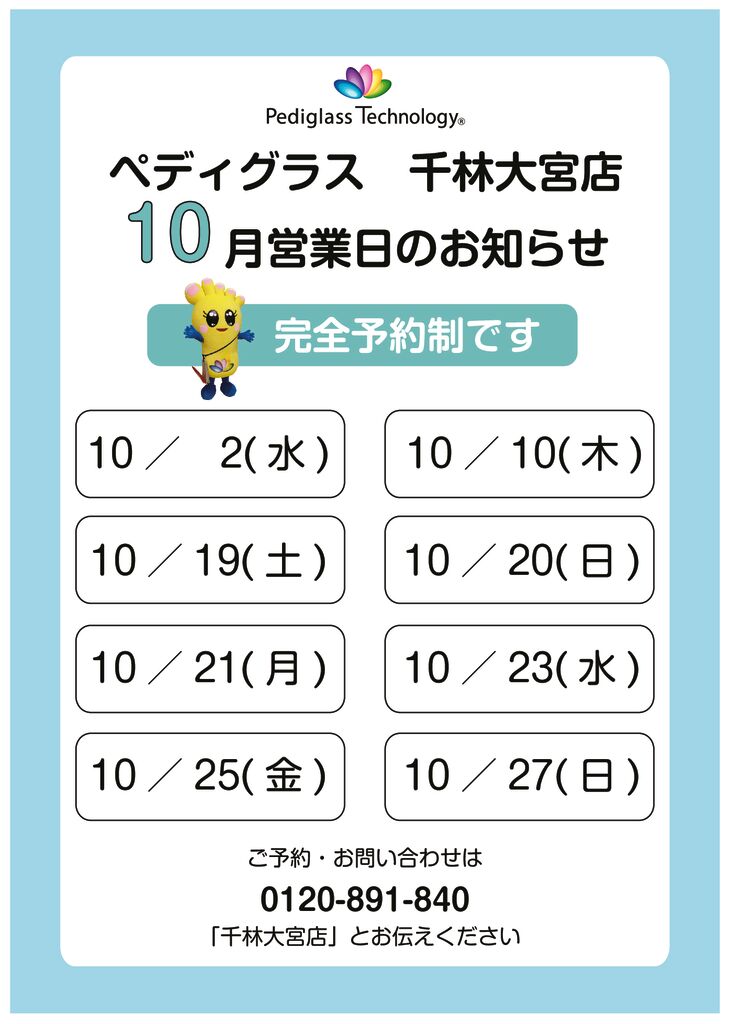 Pediglass Technology®

ペディグラス　千林大宮店

10月営業日のお知らせ

完全予約制です

10／　2(水)

10／10(木)

10／19(土)

10／20(日)

10／21(月)

10／23(水)

10／25(金)

10／27(日)

ご予約・お問い合わせは

0120-891-840

「千林大宮店」とお伝えください